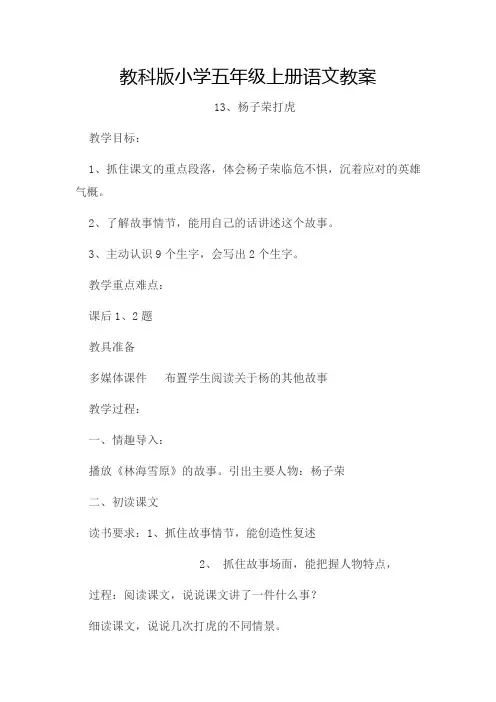 教科版小学五年级上册语文教案

13、杨子荣打虎

教学目标：

1、抓住课文的重点段落，体会杨子荣临危不惧，沉着应对的英雄气概。

2、了解故事情节，能用自己的话讲述这个故事。

3、主动认识9个生字，会写出2个生字。

教学重点难点：

课后1、2题

教具准备

多媒体课件　　布置学生阅读关于杨的其他故事

教学过程：

一、情趣导入：

播放《林海雪原》的故事。引出主要人物：杨子荣

二、初读课文

读书要求：1、抓住故事情节，能创造性复述

2、 抓住故事场面，能把握人物特点，

过程：阅读课文，说说课文讲了一件什么事？

细读课文，说说几次打虎的不同情景。